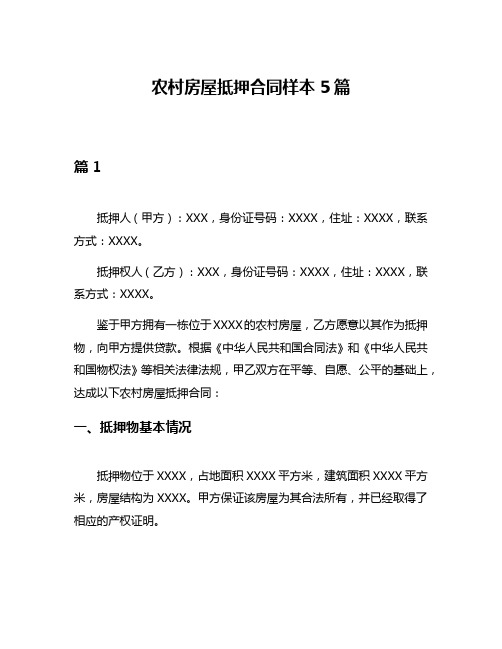 农村房屋抵押合同样本 5 篇

篇 1

抵押人（甲方）：XXX，身份证号码：XXXX，住址：XXXX，联系方式：XXXX。

抵押权人（乙方）：XXX，身份证号码：XXXX，住址：XXXX，联系方式：XXXX。

鉴于甲方拥有一栋位于 XXXX 的农村房屋，乙方愿意以其作为抵押物，向甲方提供贷款。根据《中华人民共和国合同法》和《中华人民共和国物权法》等相关法律法规，甲乙双方在平等、自愿、公平的基础上，达成以下农村房屋抵押合同：

一、抵押物基本情况

抵押物位于 XXXX，占地面积 XXXX 平方米，建筑面积 XXXX 平方米，房屋结构为 XXXX。甲方保证该房屋为其合法所有，并已经取得了相应的产权证明。